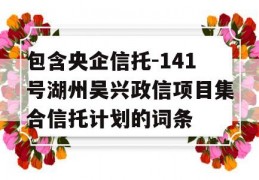 包含央企信托-141号湖州吴兴政信项目集合信托计划的词条